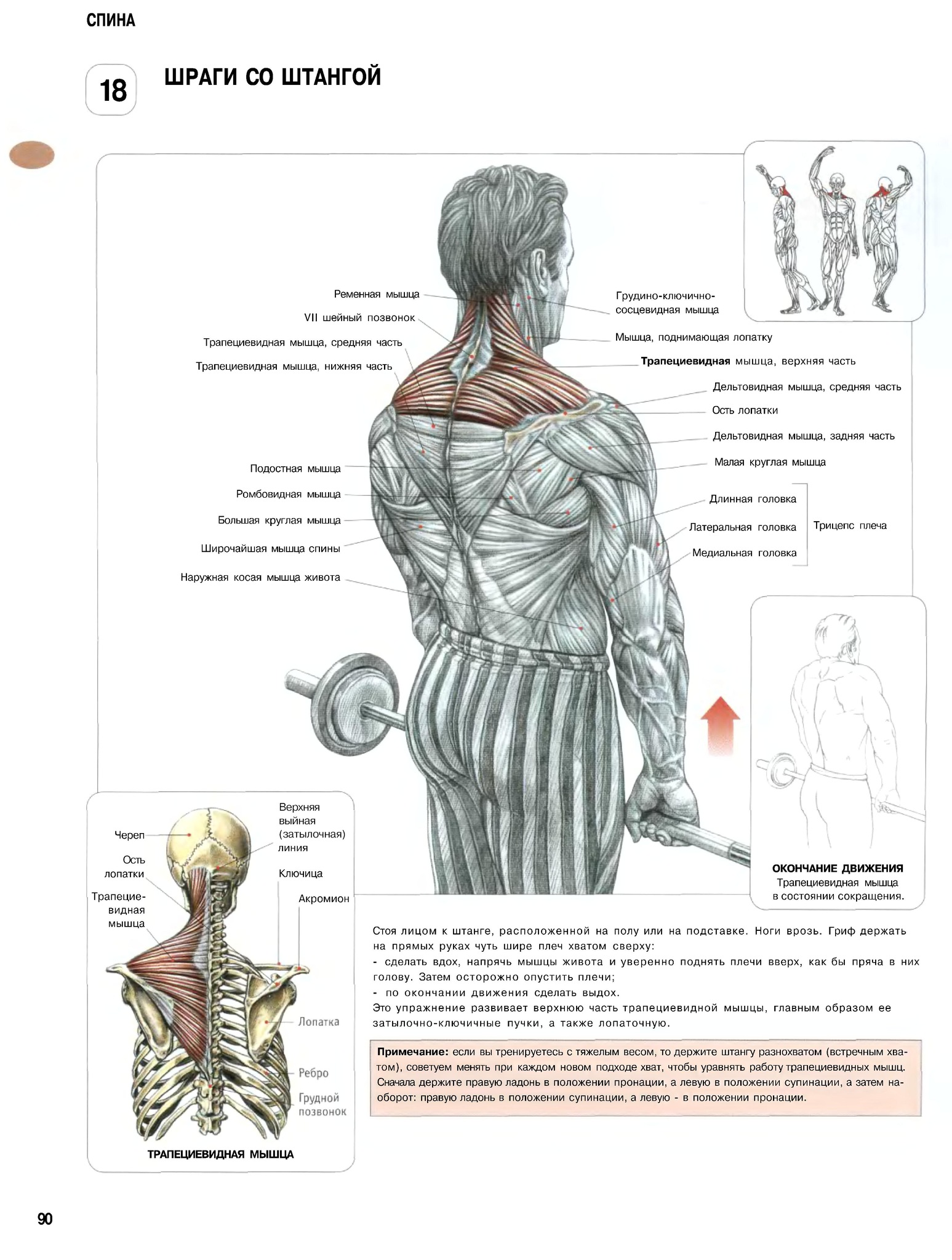 СПИНА

18

ШРАГИ СО ШТАНГОЙ

Ременная мышца

VII шейный позвонок

Трапециевидная мышца, средняя часть

Трапециевидная мышца, нижняя часть

Подостная мышца

Ромбовидная мышца

Большая круглая мышца

Широчайшая мышца спины

Наружная косая мышца живота

Грудино-ключично-сосцевидная мышца

Мышца, поднимающая лопатку

Трапециевидная мышца, верхняя часть

Дельтовидная мышца, средняя часть

Ость лопатки

Дельтовидная мышца, задняя часть

Малая круглая мышца

Длинная головка

Латеральная головка

Медиальная головка

Трицепс плеча

ОКОНЧАНИЕ ДВИЖЕНИЯ
Трапециевидная мышца в состоянии сокращения.

Череп

Ость лопатки

Трапециевидная мышца

Верхняя выйная (затылочная) линия

Ключица

Акромион

Лопатка

Ребро

Грудной позвонок

ТРАПЕЦИЕВИДНАЯ МЫШЦА

Стоя лицом к штанге, расположенной на полу или на подставке. Ноги врозь. Гриф держать на прямых руках чуть шире плеч хватом сверху:
- сделать вдох, напрячь мышцы живота и уверенно поднять плечи вверх, как бы пряча в них голову. Затем осторожно опустить плечи;
- по окончании движения сделать выдох.
Это упражнение развивает верхнюю часть трапециевидной мышцы, главным образом ее затылочно-ключичные пучки, а также лопаточную.

Примечание: если вы тренируетесь с тяжелым весом, то держите штангу разнохватом (встречным хватом), советуем менять при каждом новом подходе хват, чтобы уравнять работу трапециевидных мышц. Сначала держите правую ладонь в положении пронации, а левую в положении супинации, а затем наоборот: правую ладонь в положении супинации, а левую - в положении пронации.

90